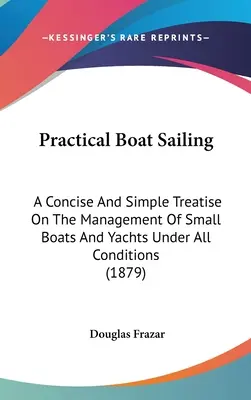 —KESSINGER'S RARE REPRINTS—

Practical Boat Sailing

A Concise And Simple Treatise On The Management Of Small Boats And Yachts Under All Conditions (1879)

Douglas Frazar